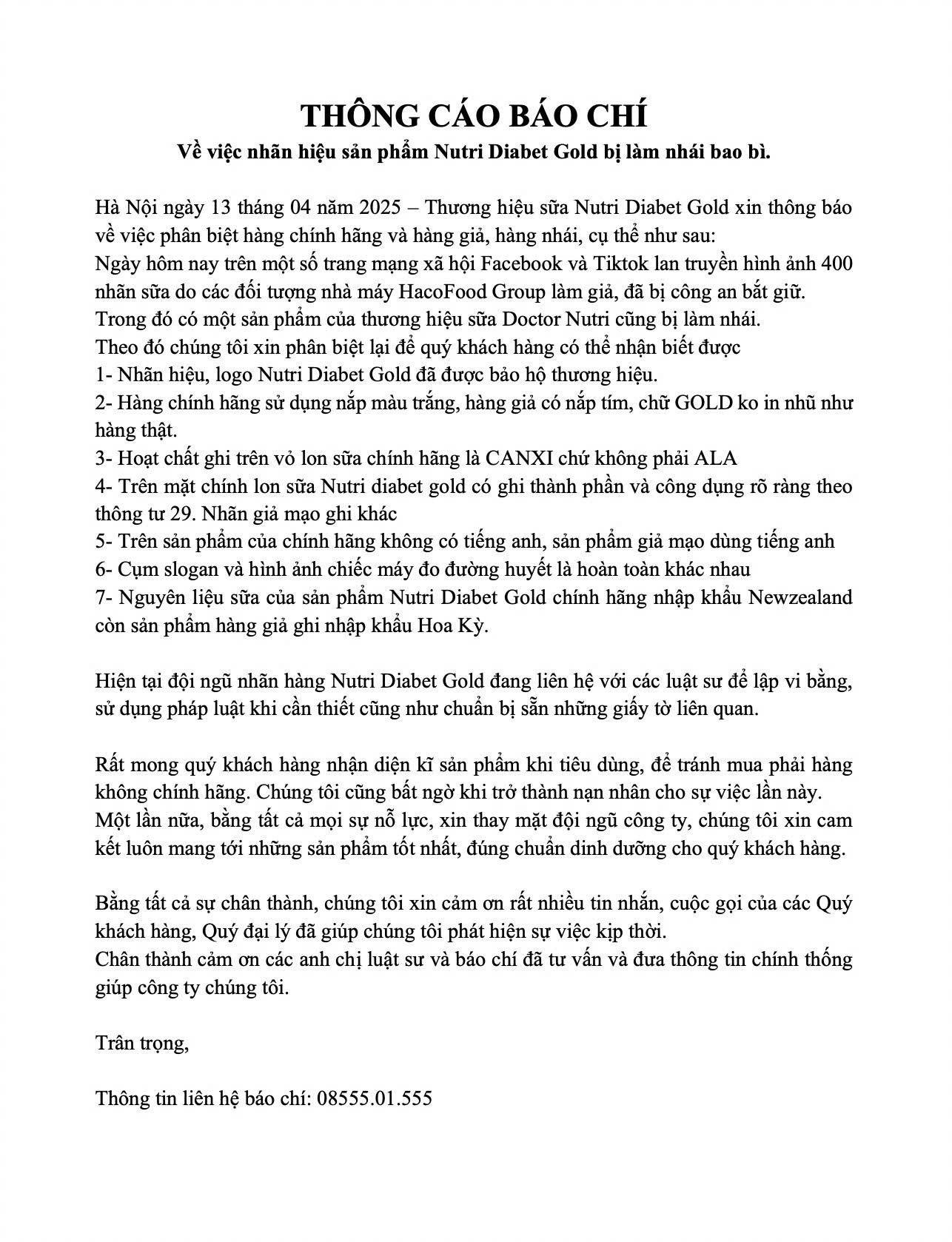 THÔNG CÁO BÁO CHÍ
Về việc nhãn hiệu sản phẩm Nutri Diabet Gold bị làm nhái bao bì.

Hà Nội ngày 13 tháng 04 năm 2025 – Thương hiệu sữa Nutri Diabet Gold xin thông báo về việc phân biệt hàng chính hãng và hàng giả, hàng nhái, cụ thể như sau:
Ngày hôm nay trên một số trang mạng xã hội Facebook và Tiktok lan truyền hình ảnh 400 nhãn sữa do các đối tượng nhà máy HacoFood Group làm giả, đã bị công an bắt giữ.
Trong đó có một sản phẩm của thương hiệu sữa Doctor Nutri cũng bị làm nhái.
Theo đó chúng tôi xin phân biệt lại để quý khách hàng có thể nhận biết được
1- Nhãn hiệu, logo Nutri Diabet Gold đã được bảo hộ thương hiệu.
2- Hàng chính hãng sử dụng nắp màu trắng, hàng giả có nắp tím, chữ GOLD ko in nhũ như hàng thật.
3- Hoạt chất ghi trên vỏ lon sữa chính hãng là CANXI chứ không phải ALA
4- Trên mặt chính lon sữa Nutri diabet gold có ghi thành phần và công dụng rõ ràng theo thông tư 29. Nhãn giả mạo ghi khác
5- Trên sản phẩm của chính hãng không có tiếng anh, sản phẩm giả mạo dùng tiếng anh
6- Cụm slogan và hình ảnh chiếc máy đo đường huyết là hoàn toàn khác nhau
7- Nguyên liệu sữa của sản phẩm Nutri Diabet Gold chính hãng nhập khẩu Newzealand còn sản phẩm hàng giả ghi nhập khẩu Hoa Kỳ.

Hiện tại đội ngũ nhãn hàng Nutri Diabet Gold đang liên hệ với các luật sư để lập vi bằng, sử dụng pháp luật khi cần thiết cũng như chuẩn bị sẵn những giấy tờ liên quan.

Rất mong quý khách hàng nhận diện kĩ sản phẩm khi tiêu dùng, để tránh mua phải hàng không chính hãng. Chúng tôi cũng bất ngờ khi trở thành nạn nhân cho sự việc lần này.
Một lần nữa, bằng tất cả mọi sự nỗ lực, xin thay mặt đội ngũ công ty, chúng tôi xin cam kết luôn mang tới những sản phẩm tốt nhất, đúng chuẩn dinh dưỡng cho quý khách hàng.

Bằng tất cả sự chân thành, chúng tôi xin cảm ơn rất nhiều tin nhắn, cuộc gọi của các Quý khách hàng, Quý đại lý đã giúp chúng tôi phát hiện sự việc kịp thời.
Chân thành cảm ơn các anh chị luật sư và báo chí đã tư vấn và đưa thông tin chính thống giúp công ty chúng tôi.

Trân trọng,

Thông tin liên hệ báo chí: 08555.01.555